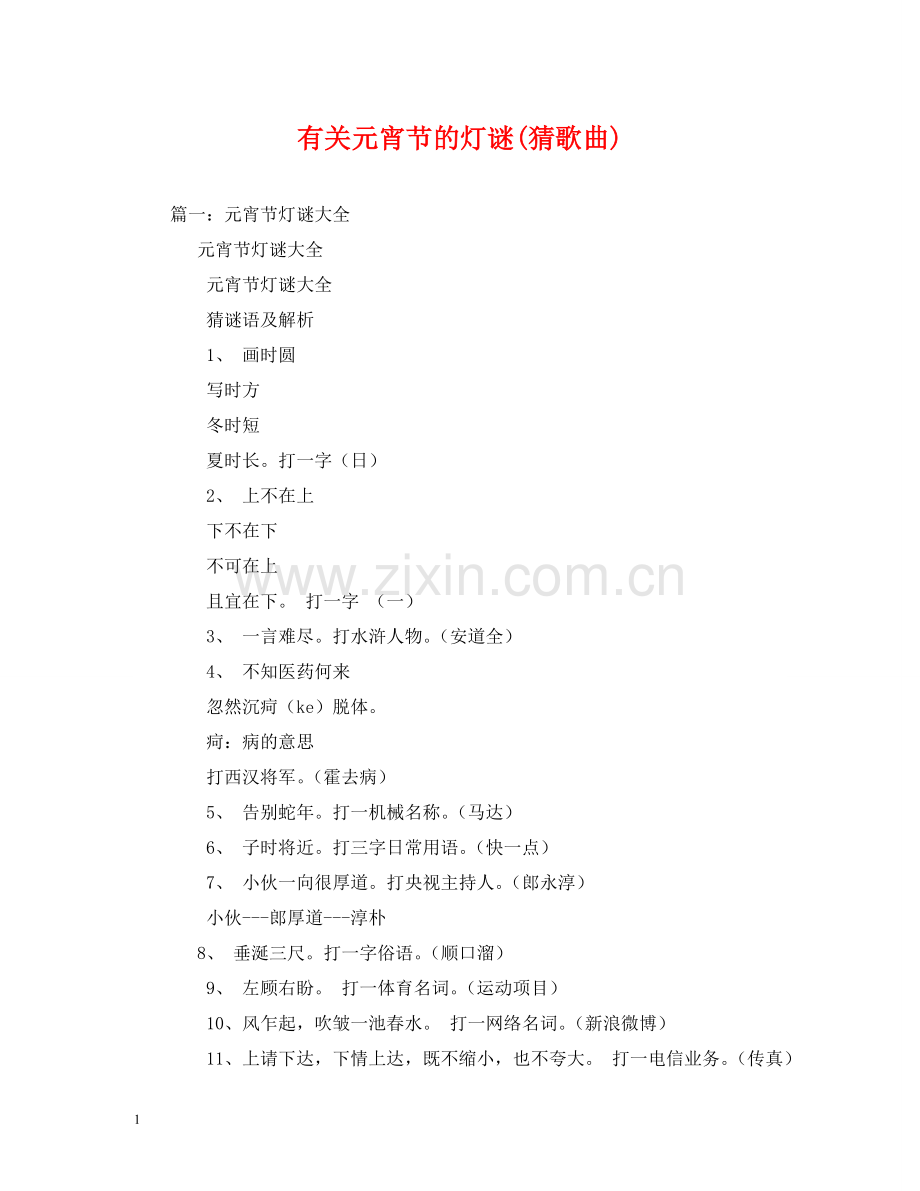 有关元宵节的灯谜(猜歌曲)

篇一：元宵节灯谜大全

元宵节灯谜大全

元宵节灯谜大全

猜谜语及解析

1、 画时圆

写时方

冬时短

夏时长。打一字（日）

2、 上不在上

下不在下

不可在上

且宜在下。 打一字 （一）

3、 一言难尽。打水浒人物。（安道全）

4、 不知医药何来

忽然沉疴（ke）脱体。

疴：病的意思

打西汉将军。（霍去病）

5、 告别蛇年。打一机械名称。（马达）

6、 子时将近。打三字日常用语。（快一点）

7、 小伙一向很厚道。打央视主持人。（郎永淳）

小伙---郎厚道---淳朴

8、 垂涎三尺。打一字俗语。（顺口溜）

9、 左顾右盼。 打一体育名词。（运动项目）

10、风乍起，吹皱一池春水。 打一网络名词。（新浪微博）

11、上请下达，下情上达，既不缩小，也不夸大。 打一电信业务。（传真）

www.zixin.com.cn

1